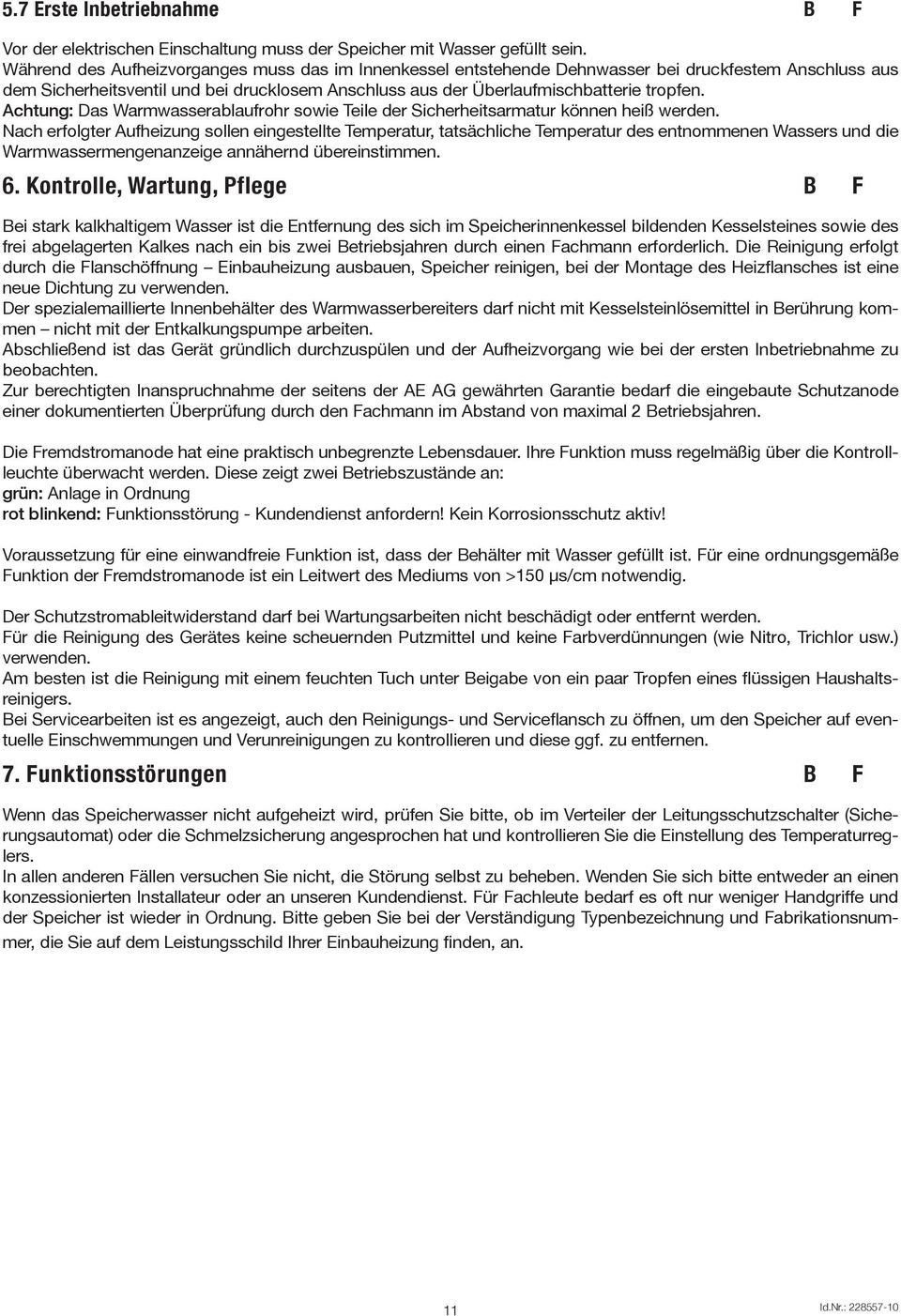 5.7 Erste Inbetriebnahme B F

Vor der elektrischen Einschaltung muss der Speicher mit Wasser gefüllt sein.
Während des Aufheizvorganges muss das im Innenkessel entstehende Dehnwasser bei druckfestem Anschluss aus dem Sicherheitsventil und bei drucklosem Anschluss aus der Überlaufmischbatterie tropfen.
Achtung: Das Warmwasserablaufrohr sowie Teile der Sicherheitsarmatur können heiß werden.
Nach erfolgter Aufheizung sollen eingestellte Temperatur, tatsächliche Temperatur des entnommenen Wassers und die Warmwassermengenanzeige annähernd übereinstimmen.

6. Kontrolle, Wartung, Pflege B F

Bei stark kalkhaltigem Wasser ist die Entfernung des sich im Speicherinnenkessel bildenden Kesselsteines sowie des frei abgelagerten Kalkes nach ein bis zwei Betriebsjahren durch einen Fachmann erforderlich. Die Reinigung erfolgt durch die Flanschöffnung – Einbauheizung ausbauen, Speicher reinigen, bei der Montage des Heizflansches ist eine neue Dichtung zu verwenden.
Der spezialemaillierte Innenbehälter des Warmwasserbereiters darf nicht mit Kesselsteinlösemittel in Berührung kommen – nicht mit der Entkalkungspumpe arbeiten.
Abschließend ist das Gerät gründlich durchzuspülen und der Aufheizvorgang wie bei der ersten Inbetriebnahme zu beobachten.
Zur berechtigten Inanspruchnahme der seitens der AE AG gewährten Garantie bedarf die eingebaute Schutzanode einer dokumentierten Überprüfung durch den Fachmann im Abstand von maximal 2 Betriebsjahren.

Die Fremdstromanode hat eine praktisch unbegrenzte Lebensdauer. Ihre Funktion muss regelmäßig über die Kontrollleuchte überwacht werden. Diese zeigt zwei Betriebszustände an:
grün: Anlage in Ordnung
rot blinkend: Funktionsstörung - Kundendienst anfordern! Kein Korrosionsschutz aktiv!

Voraussetzung für eine einwandfreie Funktion ist, dass der Behälter mit Wasser gefüllt ist. Für eine ordnungsgemäße Funktion der Fremdstromanode ist ein Leitwert des Mediums von >150 µs/cm notwendig.

Der Schutzstromableitwiderstand darf bei Wartungsarbeiten nicht beschädigt oder entfernt werden.
Für die Reinigung des Gerätes keine scheuernden Putzmittel und keine Farbverdünnungen (wie Nitro, Trichlor usw.) verwenden.
Am besten ist die Reinigung mit einem feuchten Tuch unter Beigabe von ein paar Tropfen eines flüssigen Haushaltsreinigers.
Bei Servicearbeiten ist es angezeigt, auch den Reinigungs- und Serviceflansch zu öffnen, um den Speicher auf eventuelle Einschwemmungen und Verunreinigungen zu kontrollieren und diese ggf. zu entfernen.

7. Funktionsstörungen B F

Wenn das Speicherwasser nicht aufgeheizt wird, prüfen Sie bitte, ob im Verteiler der Leitungsschutzschalter (Sicherungsautomat) oder die Schmelzsicherung angesprochen hat und kontrollieren Sie die Einstellung des Temperaturreglers.
In allen anderen Fällen versuchen Sie nicht, die Störung selbst zu beheben. Wenden Sie sich bitte entweder an einen konzessionierten Installateur oder an unseren Kundendienst. Für Fachleute bedarf es oft nur weniger Handgriffe und der Speicher ist wieder in Ordnung. Bitte geben Sie bei der Verständigung Typenbezeichnung und Fabrikationsnummer, die Sie auf dem Leistungsschild Ihrer Einbauheizung finden, an.

11

Id.Nr.: 228557-10